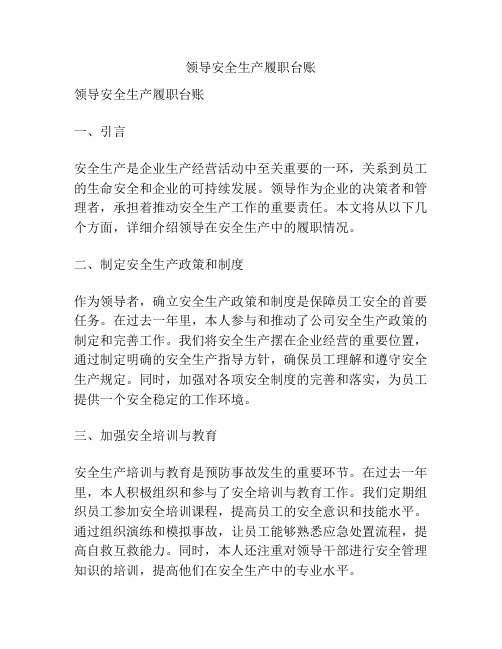 领导安全生产履职台账

领导安全生产履职台账

一、引言

安全生产是企业生产经营活动中至关重要的一环，关系到员工的生命安全和企业的可持续发展。领导作为企业的决策者和管理者，承担着推动安全生产工作的重要责任。本文将从以下几个方面，详细介绍领导在安全生产中的履职情况。

二、制定安全生产政策和制度

作为领导者，确立安全生产政策和制度是保障员工安全的首要任务。在过去一年里，本人参与和推动了公司安全生产政策的制定和完善工作。我们将安全生产摆在企业经营的重要位置，通过制定明确的安全生产指导方针，确保员工理解和遵守安全生产规定。同时，加强对各项安全制度的完善和落实，为员工提供一个安全稳定的工作环境。

三、加强安全培训与教育

安全生产培训与教育是预防事故发生的重要环节。在过去一年里，本人积极组织和参与了安全培训与教育工作。我们定期组织员工参加安全培训课程，提高员工的安全意识和技能水平。通过组织演练和模拟事故，让员工能够熟悉应急处置流程，提高自救互救能力。同时，本人还注重对领导干部进行安全管理知识的培训，提高他们在安全生产中的专业水平。